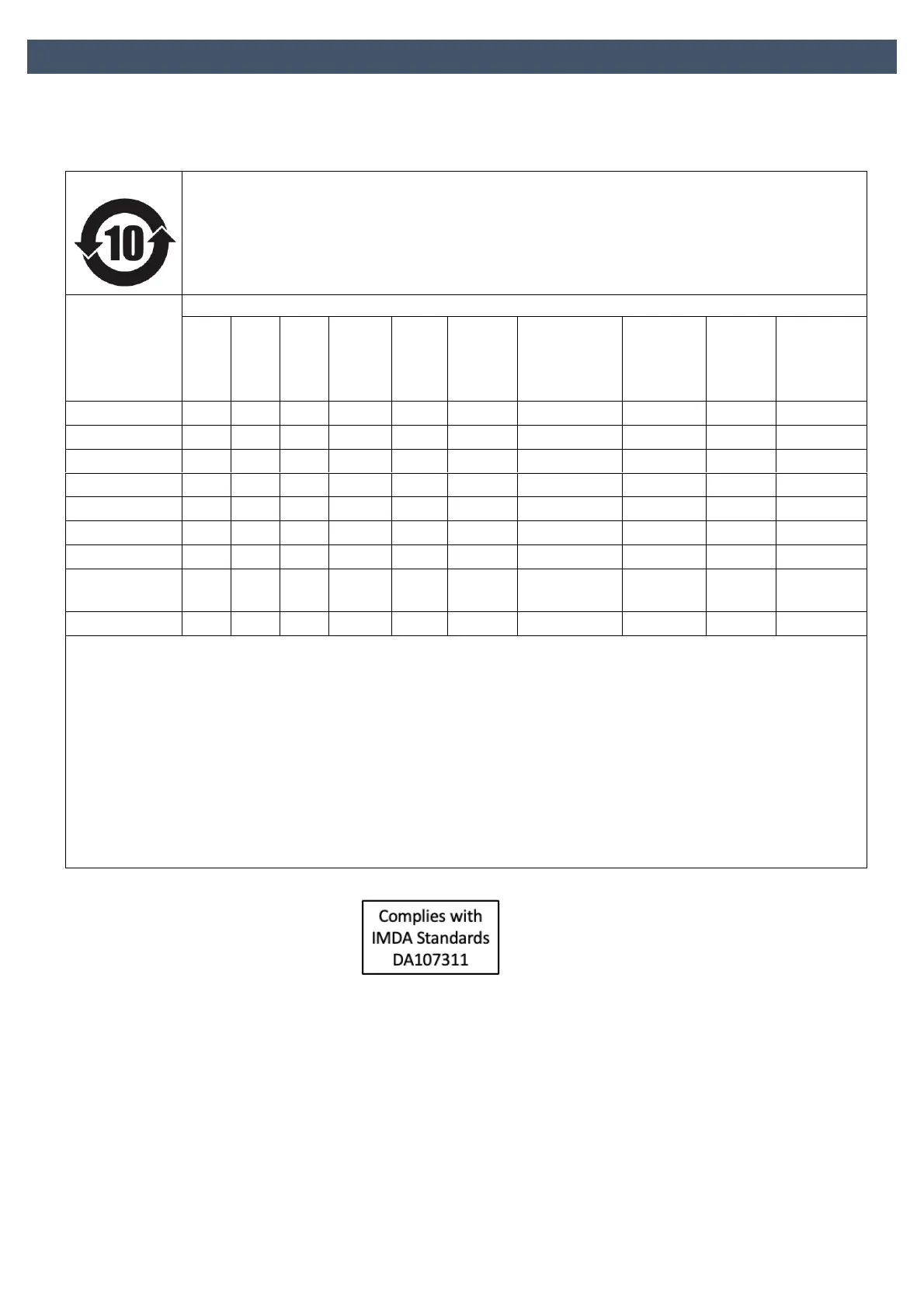 10

Complies with
IMDA Standards
DA107311